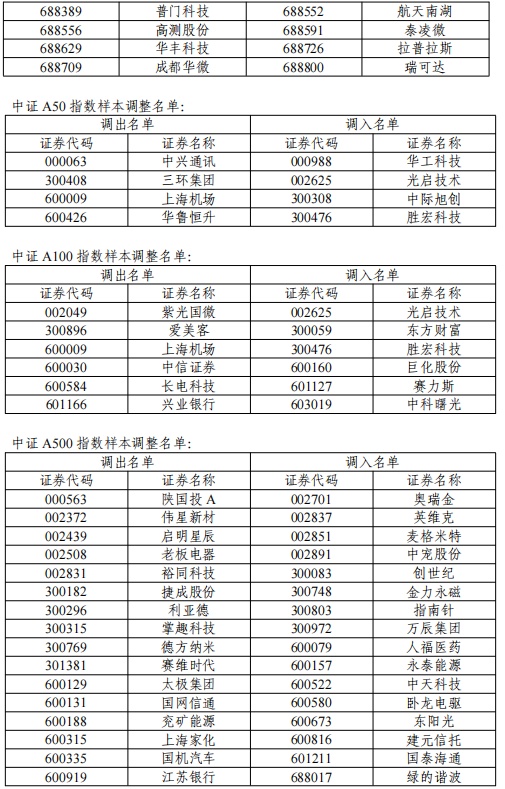 | 688389 | 普门科技 | 688552 | 航天南湖 |
|---|---|---|---|
| 688556 | 高测股份 | 688591 | 泰凌微 |
| 688629 | 华丰科技 | 688726 | 拉普拉斯 |
| 688709 | 成都华微 | 688800 | 瑞可达 |

中证 A50 指数样本调整名单:

| 调出名单 | | 调入名单 | |
|---|---|---|---|
| 证券代码 | 证券名称 | 证券代码 | 证券名称 |
| 000063 | 中兴通讯 | 000988 | 华工科技 |
| 300408 | 三环集团 | 002625 | 光启技术 |
| 600009 | 上海机场 | 300308 | 中际旭创 |
| 600426 | 华鲁恒升 | 300476 | 胜宏科技 |

中证 A100 指数样本调整名单:

| 调出名单 | | 调入名单 | |
|---|---|---|---|
| 证券代码 | 证券名称 | 证券代码 | 证券名称 |
| 002049 | 紫光国微 | 002625 | 光启技术 |
| 300896 | 爱美客 | 300059 | 东方财富 |
| 600009 | 上海机场 | 300476 | 胜宏科技 |
| 600030 | 中信证券 | 600160 | 巨化股份 |
| 600584 | 长电科技 | 601127 | 赛力斯 |
| 601166 | 兴业银行 | 603019 | 中科曙光 |

中证 A500 指数样本调整名单:

| 调出名单 | | 调入名单 | |
|---|---|---|---|
| 证券代码 | 证券名称 | 证券代码 | 证券名称 |
| 000563 | 陕国投 A | 002701 | 奥瑞金 |
| 002372 | 伟星新材 | 002837 | 英维克 |
| 002439 | 启明星辰 | 002851 | 麦格米特 |
| 002508 | 老板电器 | 002891 | 中宠股份 |
| 002831 | 裕同科技 | 300083 | 创世纪 |
| 300182 | 捷成股份 | 300748 | 金力永磁 |
| 300296 | 利亚德 | 300803 | 指南针 |
| 300315 | 掌趣科技 | 300972 | 万辰集团 |
| 300769 | 德方纳米 | 600079 | 人福医药 |
| 301381 | 赛维时代 | 600157 | 永泰能源 |
| 600129 | 太极集团 | 600522 | 中天科技 |
| 600131 | 国网信通 | 600580 | 卧龙电驱 |
| 600188 | 兖矿能源 | 600673 | 东阳光 |
| 600315 | 上海家化 | 600816 | 建元信托 |
| 600335 | 国机汽车 | 601211 | 国泰海通 |
| 600919 | 江苏银行 | 688017 | 绿的谐波 |